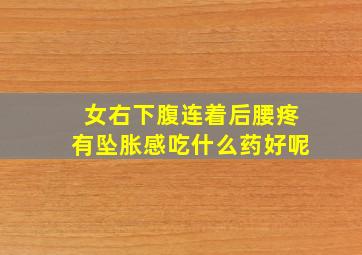 女右下腹连着后腰疼
有坠胀感吃什么药好呢